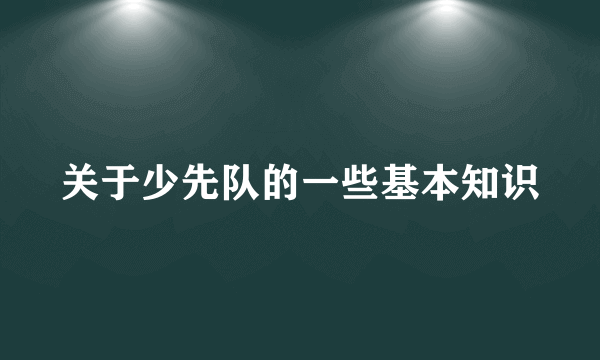 关于少先队的一些基本知识